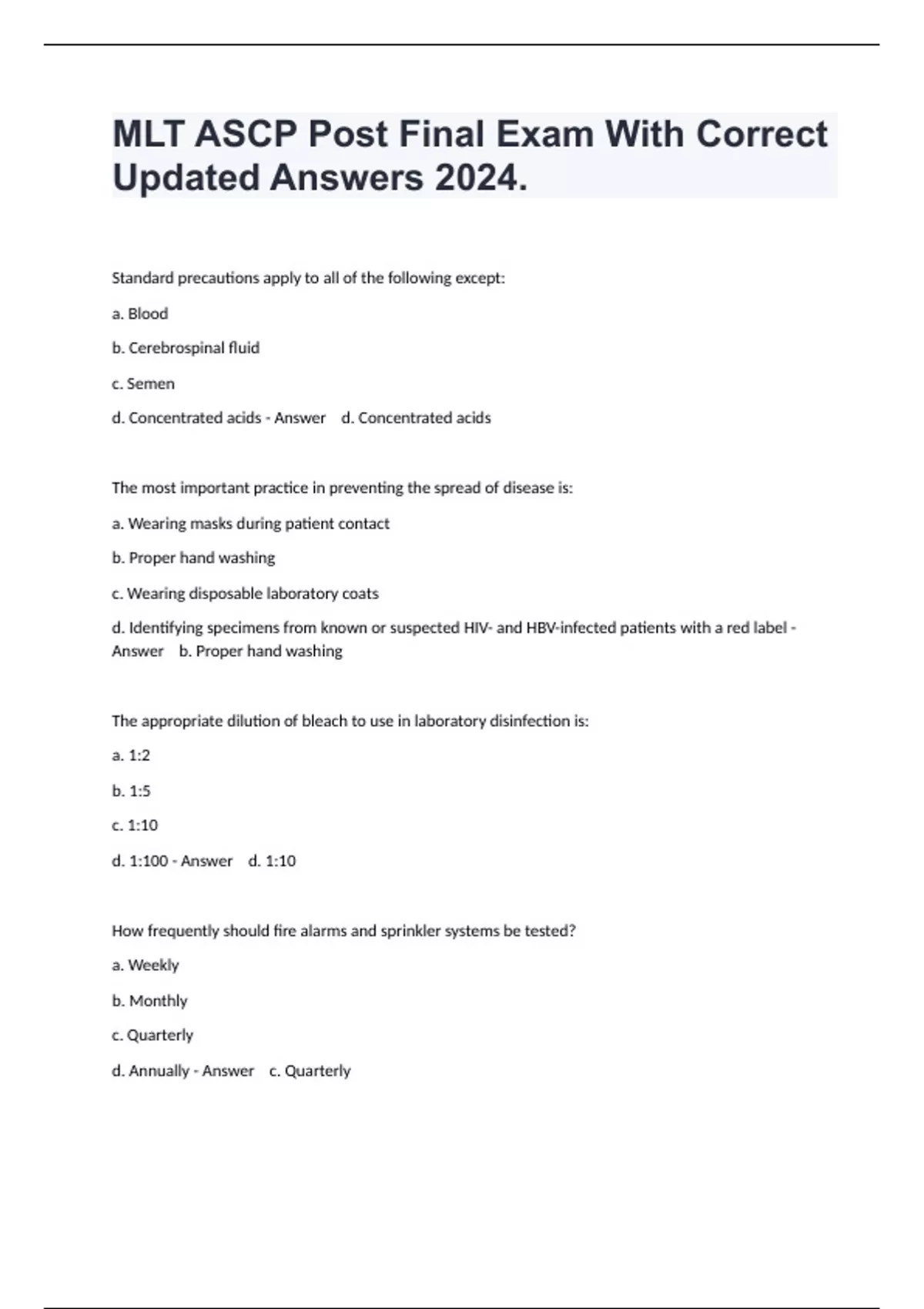 MLT ASCP Post Final Exam With Correct Updated Answers 2024.

Standard precautions apply to all of the following except:

a. Blood

b. Cerebrospinal fluid

c. Semen

d. Concentrated acids - Answer d. Concentrated acids

The most important practice in preventing the spread of disease is:

a. Wearing masks during patient contact

b. Proper hand washing

c. Wearing disposable laboratory coats

d. Identifying specimens from known or suspected HIV- and HBV-infected patients with a red label - Answer b. Proper hand washing

The appropriate dilution of bleach to use in laboratory disinfection is:

a. 1:2

b. 1:5

c. 1:10

d. 1:100 - Answer d. 1:10

How frequently should fire alarms and sprinkler systems be tested?

a. Weekly

b. Monthly

c. Quarterly

d. Annually - Answer c. Quarterly